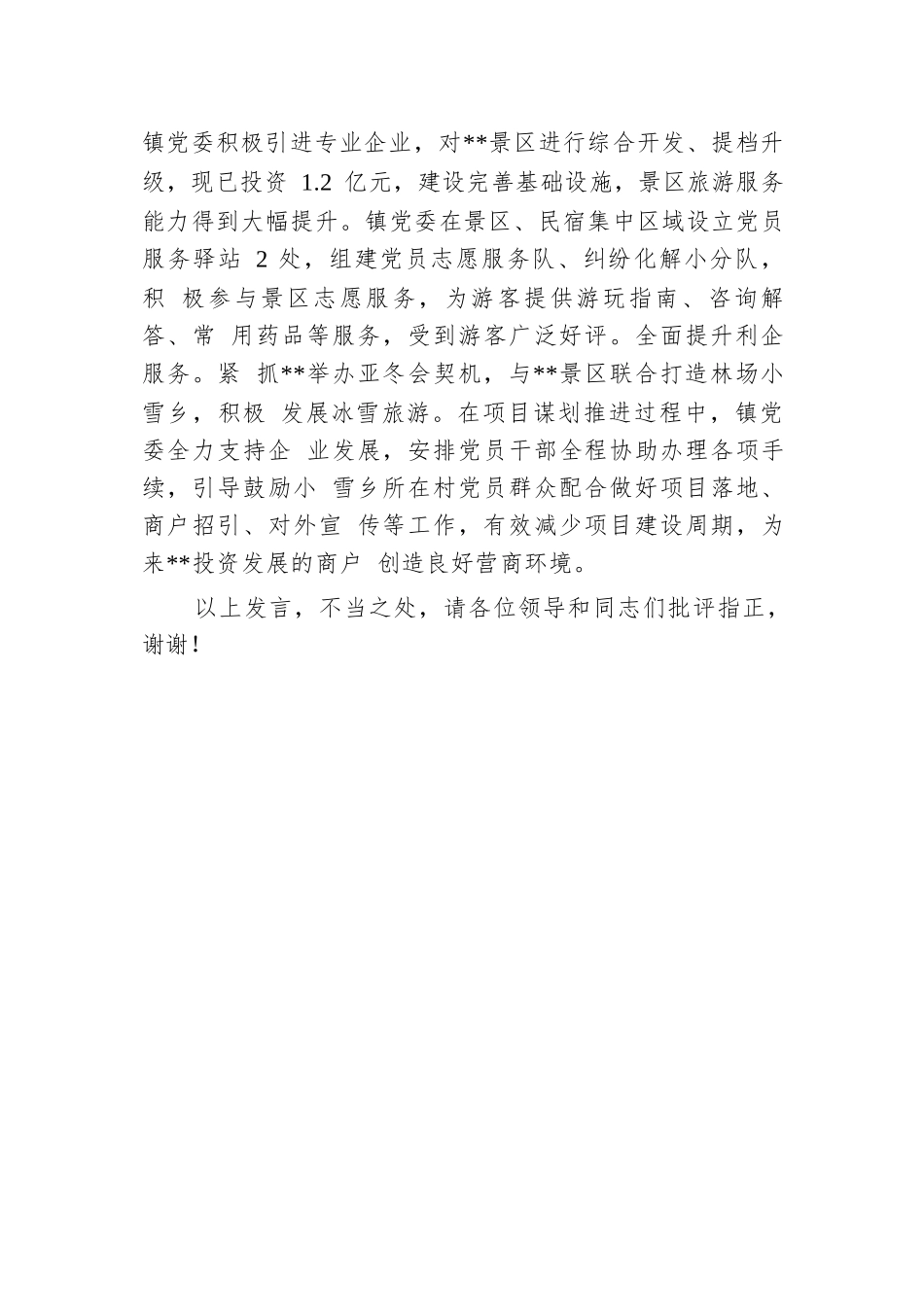 镇党委积极引进专业企业，对**景区进行综合开发、提档升级，现已投资 1.2 亿元，建设完善基础设施，景区旅游服务能力得到大幅提升。镇党委在景区、民宿集中区域设立党员服务驿站 2 处，组建党员志愿服务队、纠纷化解小分队，积 极参与景区志愿服务，为游客提供游玩指南、咨询解答、常 用药品等服务，受到游客广泛好评。全面提升利企服务。紧 抓**举办亚冬会契机，与**景区联合打造林场小雪乡，积极 发展冰雪旅游。在项目谋划推进过程中，镇党委全力支持企 业发展，安排党员干部全程协助办理各项手续，引导鼓励小 雪乡所在村党员群众配合做好项目落地、商户招引、对外宣 传等工作，有效减少项目建设周期，为来**投资发展的商户 创造良好营商环境。

以上发言，不当之处，请各位领导和同志们批评指正，谢谢！